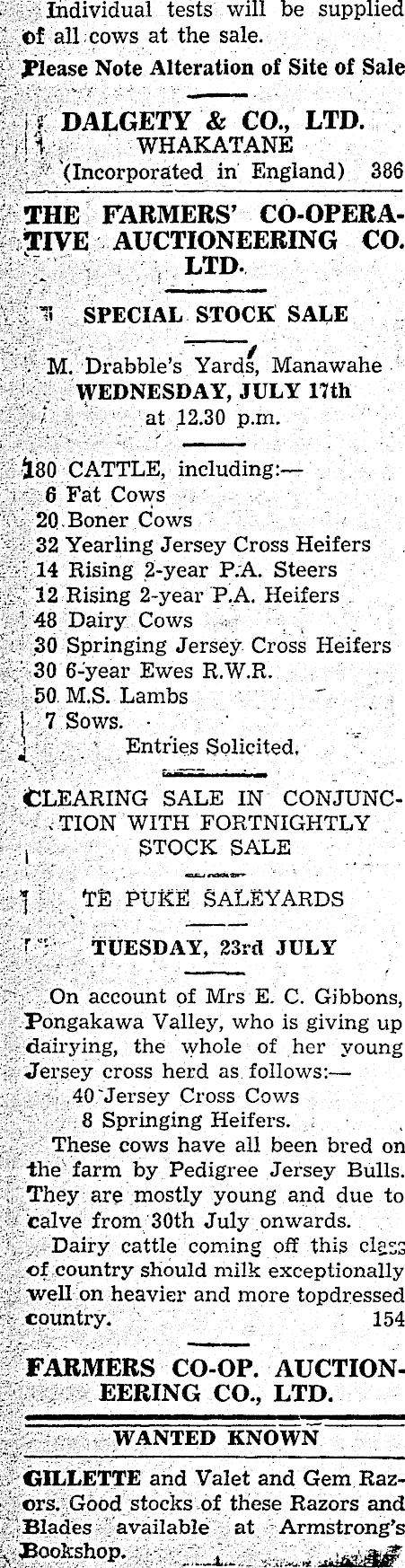 Individual tests will be supplied of all cows at the sale.

Please Note Alteration of Site of Sale

DALGETY & CO., LTD.
WHAKATANE
(Incorporated in England) 386

THE FARMERS' CO-OPERATIVE AUCTIONEERING CO. LTD.

SPECIAL STOCK SALE

M. Drabble's Yards, Manawahe
WEDNESDAY, JULY 17th
at 12.30 p.m.

180 CATTLE, including:—
6 Fat Cows
20 Boner Cows
32 Yearling Jersey Cross Heifers
14 Rising 2-year P.A. Steers
12 Rising 2-year P.A. Heifers
48 Dairy Cows
30 Springing Jersey Cross Heifers
30 6-year Ewes R.W.R.
50 M.S. Lambs
7 Sows.
Entries Solicited.

CLEARING SALE IN CONJUNCTION WITH FORTNIGHTLY STOCK SALE

TE PUKE SALEYARDS

TUESDAY, 23rd JULY

On account of Mrs E. C. Gibbons, Pongakawa Valley, who is giving up dairying, the whole of her young Jersey cross herd as follows:—
40 Jersey Cross Cows
8 Springing Heifers.

These cows have all been bred on the farm by Pedigree Jersey Bulls. They are mostly young and due to calve from 30th July onwards.

Dairy cattle coming off this class of country should milk exceptionally well on heavier and more topdressed country. 154

FARMERS CO-OP. AUCTIONEERING CO., LTD.

WANTED KNOWN

GILLETTE and Valet and Gem Razors. Good stocks of these Razors and Blades available at Armstrong's Bookshop.